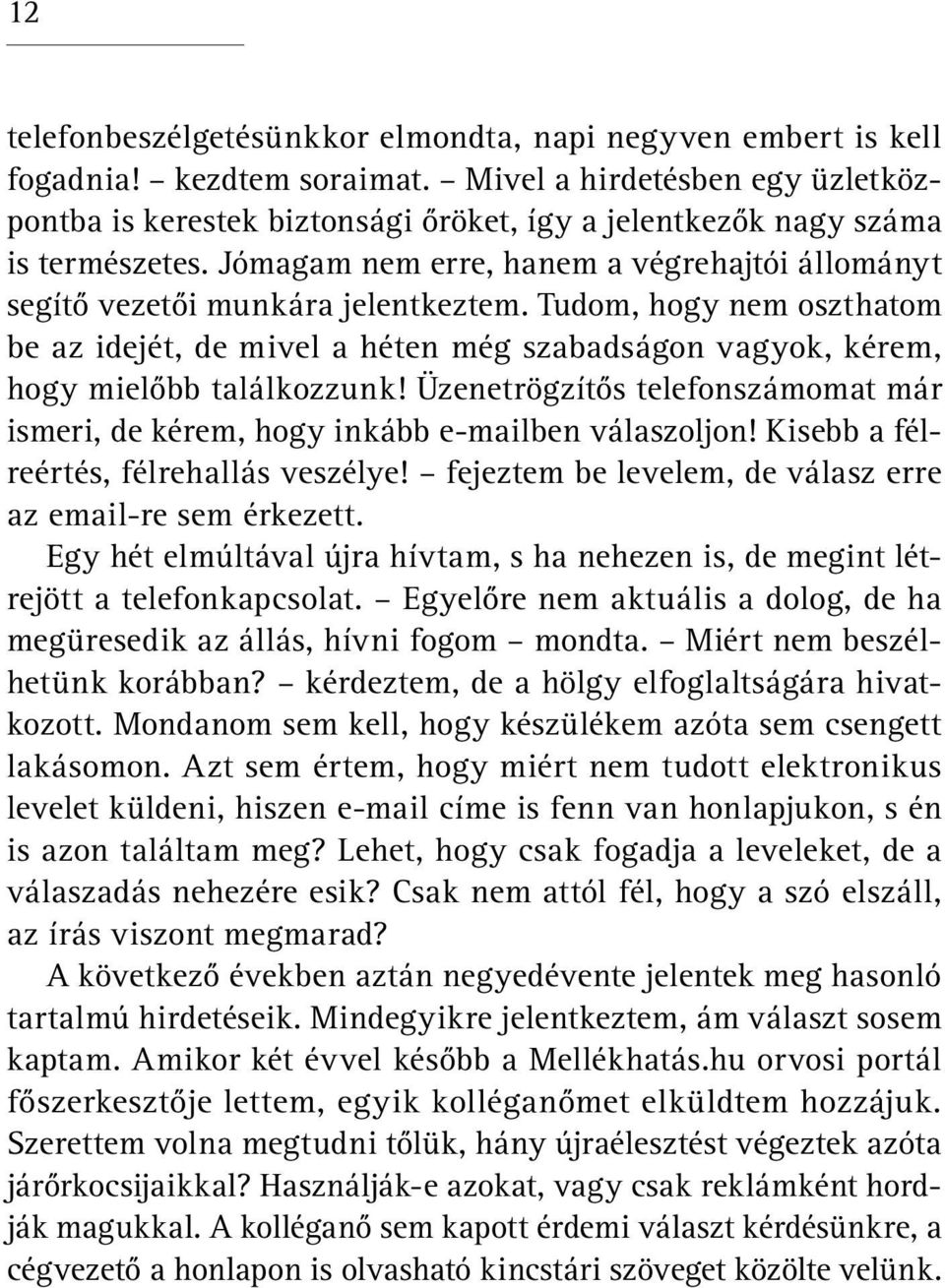 12

telefonbeszélgetésünkkor elmondta, napi negyven embert is kell fogadnia! – kezdtem soraimat. – Mivel a hirdetésben egy üzletközpontba is kerestek biztonsági őröket, így a jelentkezők nagy száma is természetes. Jómagam nem erre, hanem a végrehajtói állományt segítő vezetői munkára jelentkeztem. Tudom, hogy nem oszthatom be az idejét, de mivel a héten még szabadságon vagyok, kérem, hogy mielőbb találkozzunk! Üzenetrögzítős telefonszámomat már ismeri, de kérem, hogy inkább e-mailben válaszoljon! Kisebb a félreértés, félrehallás veszélye! – fejeztem be levelem, de válasz erre az email-re sem érkezett.

Egy hét elmúltával újra hívtam, s ha nehezen is, de megint létrejött a telefonkapcsolat. – Egyelőre nem aktuális a dolog, de ha megüresedik az állás, hívni fogom – mondta. – Miért nem beszélhetünk korábban? – kérdeztem, de a hölgy elfoglaltságára hivatkozott. Mondanom sem kell, hogy készülékem azóta sem csengett lakásomon. Azt sem értem, hogy miért nem tudott elektronikus levelet küldeni, hiszen e-mail címe is fenn van honlapjukon, s én is azon találtam meg? Lehet, hogy csak fogadja a leveleket, de a válaszadás nehezére esik? Csak nem attól fél, hogy a szó elszáll, az írás viszont megmarad?

A következő években aztán negyedévente jelentek meg hasonló tartalmú hirdetéseik. Mindegyikre jelentkeztem, ám választ sosem kaptam. Amikor két évvel később a Mellékhatás.hu orvosi portál főszerkesztője lettem, egyik kolléganőmet elküldtem hozzájuk. Szerettem volna megtudni tőlük, hány újraélesztést végeztek azóta járőrkocsijaikkal? Használják-e azokat, vagy csak reklámként hordják magukkal. A kolléganő sem kapott érdemi választ kérdésünkre, a cégvezető a honlapon is olvasható kincstári szöveget közölte velünk.